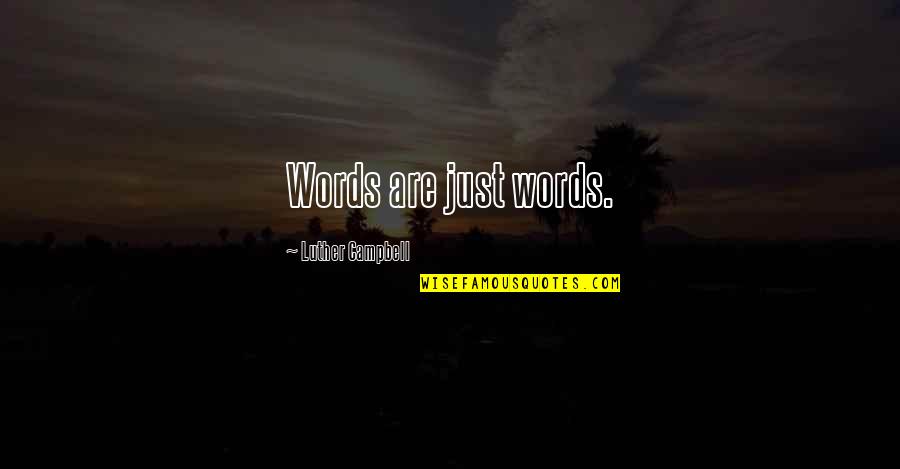 Words are just words.

~ Luther Campbell

WISEFAMOUSQUOTES.COM